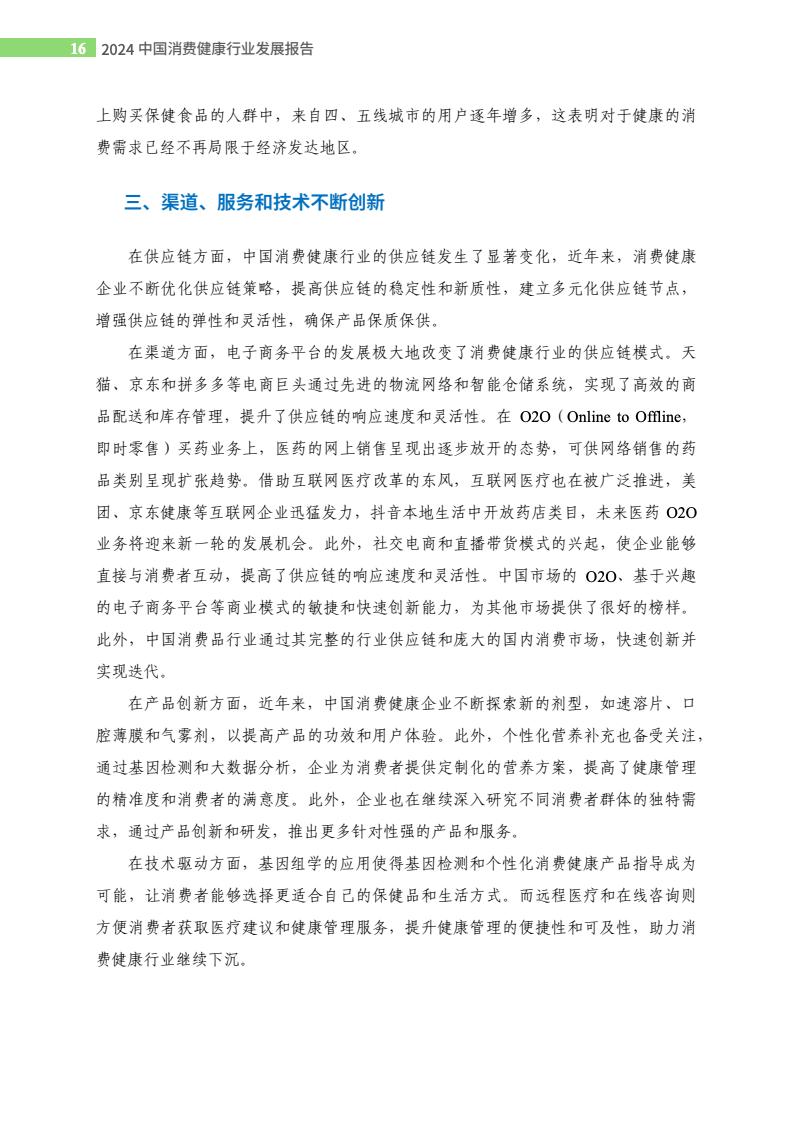 16 2024 中国消费健康行业发展报告

上购买保健食品的人群中，来自四、五线城市的用户逐年增多，这表明对于健康的消费需求已经不再局限于经济发达地区。

三、渠道、服务和技术不断创新

在供应链方面，中国消费健康行业的供应链发生了显著变化，近年来，消费健康企业不断优化供应链策略，提高供应链的稳定性和新质性，建立多元化供应链节点，增强供应链的弹性和灵活性，确保产品保质保供。

在渠道方面，电子商务平台的发展极大地改变了消费健康行业的供应链模式。天猫、京东和拼多多等电商巨头通过先进的物流网络和智能仓储系统，实现了高效的商品配送和库存管理，提升了供应链的响应速度和灵活性。在 O2O（Online to Offline，即时零售）买药业务上，医药的网上销售呈现出逐步放开的态势，可供网络销售的药品类别呈现扩张趋势。借助互联网医疗改革的东风，互联网医疗也在被广泛推进，美团、京东健康等互联网企业迅猛发力，抖音本地生活中开放药店类目，未来医药 O2O 业务将迎来新一轮的发展机会。此外，社交电商和直播带货模式的兴起，使企业能够直接与消费者互动，提高了供应链的响应速度和灵活性。中国市场的 O2O、基于兴趣的电子商务平台等商业模式的敏捷和快速创新能力，为其他市场提供了很好的榜样。此外，中国消费品行业通过其完整的行业供应链和庞大的国内消费市场，快速创新并实现迭代。

在产品创新方面，近年来，中国消费健康企业不断探索新的剂型，如速溶片、口腔薄膜和气雾剂，以提高产品的功效和用户体验。此外，个性化营养补充也备受关注，通过基因检测和大数据分析，企业为消费者提供定制化的营养方案，提高了健康管理的精准度和消费者的满意度。此外，企业也在继续深入研究不同消费者群体的独特需求，通过产品创新和研发，推出更多针对性强的产品和服务。

在技术驱动方面，基因组学的应用使得基因检测和个性化消费健康产品指导成为可能，让消费者能够选择更适合自己的保健品和生活方式。而远程医疗和在线咨询则方便消费者获取医疗建议和健康管理服务，提升健康管理的便捷性和可及性，助力消费健康行业继续下沉。